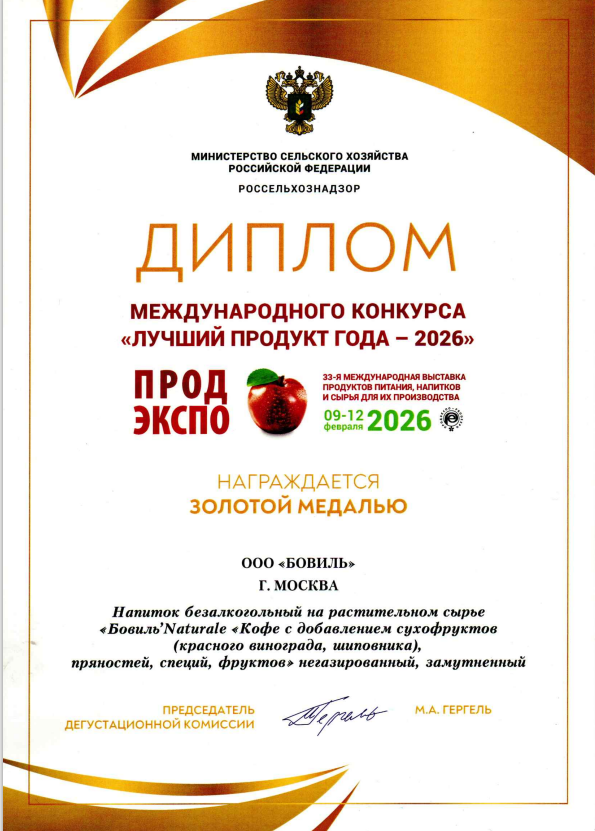 МИНИСТЕРСТВО СЕЛЬСКОГО ХОЗЯЙСТВА
РОССИЙСКОЙ ФЕДЕРАЦИИ

РОССЕЛЬХОЗНАДЗОР

ДИПЛОМ

МЕЖДУНАРОДНОГО КОНКУРСА
«ЛУЧШИЙ ПРОДУКТ ГОДА – 2026»

ПРОД ЭКСПО

33-Я МЕЖДУНАРОДНАЯ ВЫСТАВКА ПРОДУКТОВ ПИТАНИЯ, НАПИТКОВ И СЫРЬЯ ДЛЯ ИХ ПРОИЗВОДСТВА

09-12 февраля 2026

НАГРАЖДАЕТСЯ
ЗОЛОТОЙ МЕДАЛЬЮ

ООО «БОВИЛЬ»
Г. МОСКВА

Напиток безалкогольный на растительном сырье «Бовиль'Naturale «Кофе с добавлением сухофруктов (красного винограда, шиповника), пряностей, специй, фруктов» негазированный, замутненный

ПРЕДСЕДАТЕЛЬ
ДЕГУСТАЦИОННОЙ КОМИССИИ

Гергель

М.А. ГЕРГЕЛЬ